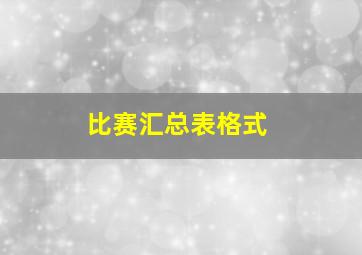 比赛汇总表格式